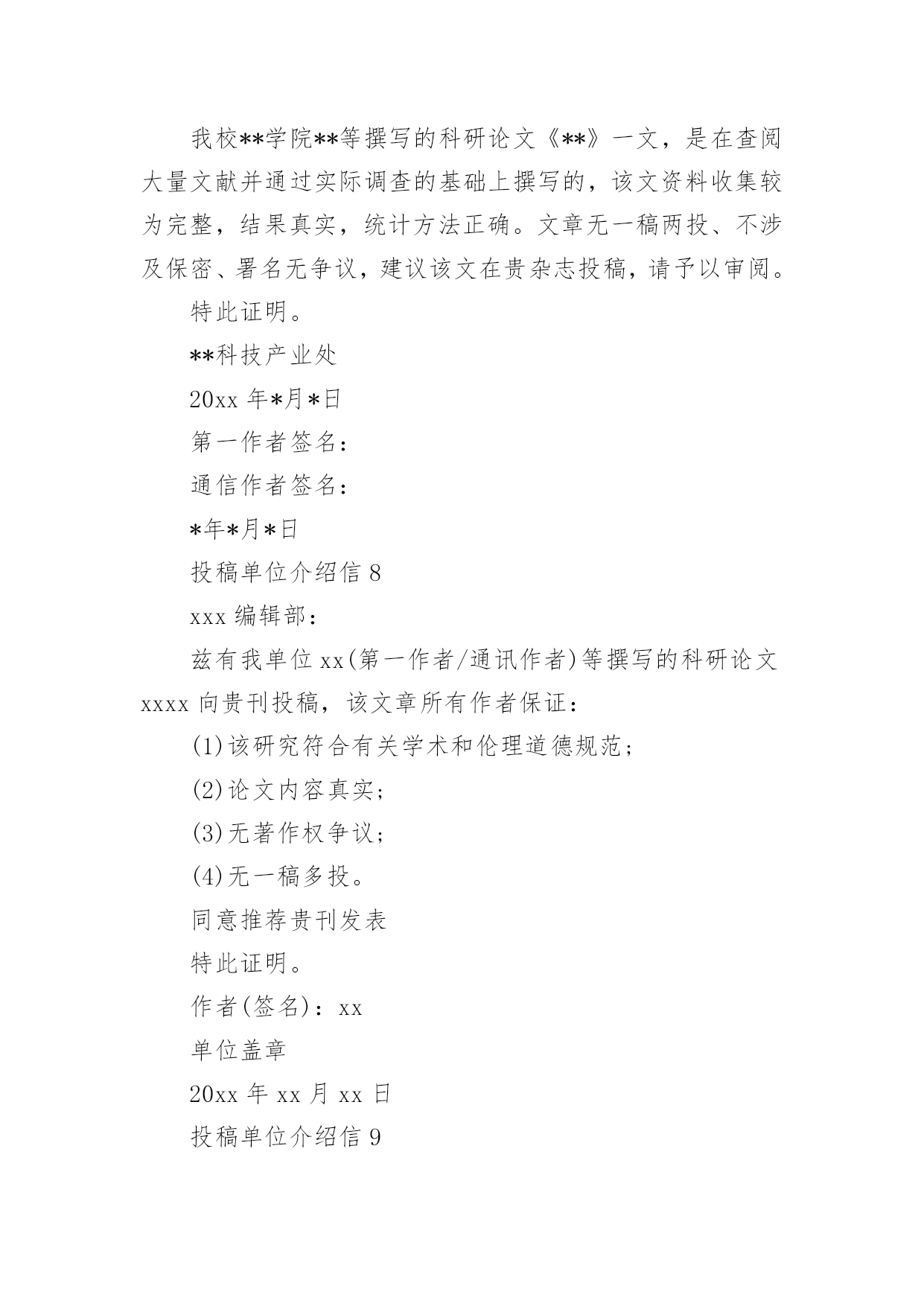 我校**学院**等撰写的科研论文《**》一文，是在查阅大量文献并通过实际调查的基础上撰写的，该文资料收集较为完整，结果真实，统计方法正确。文章无一稿两投、不涉及保密、署名无争议，建议该文在贵杂志投稿，请予以审阅。

特此证明。

**科技产业处

20xx 年*月*日

第一作者签名：

通信作者签名：

*年*月*日

投稿单位介绍信 8

xxx 编辑部：

兹有我单位 xx(第一作者/通讯作者)等撰写的科研论文 xxxx 向贵刊投稿，该文章所有作者保证：

(1)该研究符合有关学术和伦理道德规范；

(2)论文内容真实；

(3)无著作权争议；

(4)无一稿多投。

同意推荐贵刊发表

特此证明。

作者(签名)：xx

单位盖章

20xx 年 xx 月 xx 日

投稿单位介绍信 9